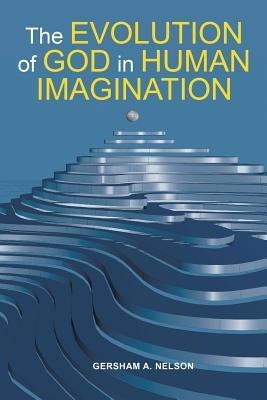 The EVOLUTION of GOD in HUMAN IMAGINATION

GERSHAM A. NELSON